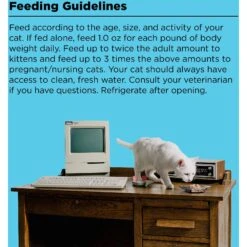 Feeding Guidelines

Feed according to the age, size, and activity of your cat. If fed alone, feed 1.0 oz for each pound of body weight daily. Feed up to twice the adult amount to kittens and feed up to 3 times the above amounts to pregnant/nursing cats. Your cat should always have access to clean, fresh water. Consult your veterinarian if you have questions. Refrigerate after opening.